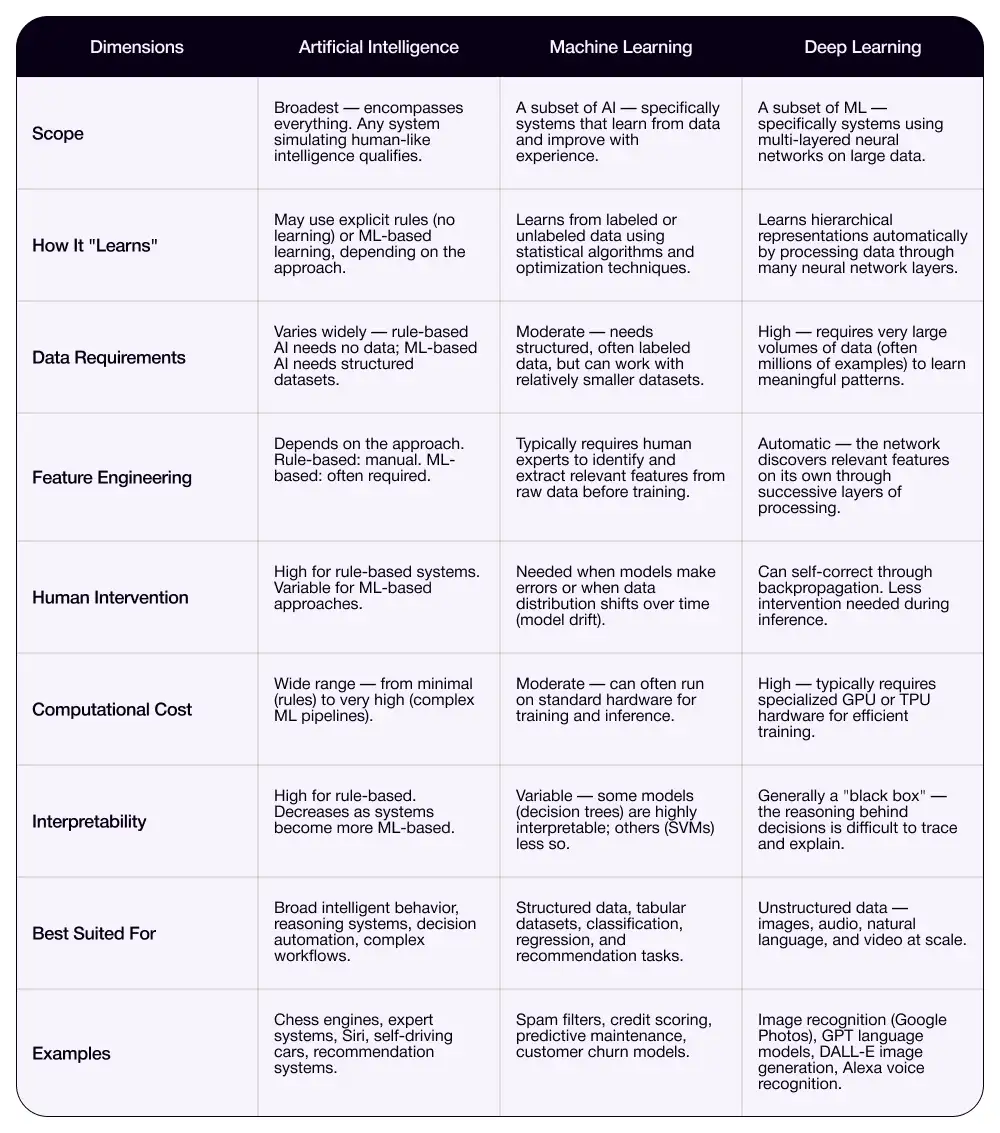 | Dimensions | Artificial Intelligence | Machine Learning | Deep Learning |
|---|---|---|---|
| Scope | Broadest — encompasses everything. Any system simulating human-like intelligence qualifies. | A subset of AI — specifically systems that learn from data and improve with experience. | A subset of ML — specifically systems using multi-layered neural networks on large data. |
| How It "Learns" | May use explicit rules (no learning) or ML-based learning, depending on the approach. | Learns from labeled or unlabeled data using statistical algorithms and optimization techniques. | Learns hierarchical representations automatically by processing data through many neural network layers. |
| Data Requirements | Varies widely — rule-based AI needs no data; ML-based AI needs structured datasets. | Moderate — needs structured, often labeled data, but can work with relatively smaller datasets. | High — requires very large volumes of data (often millions of examples) to learn meaningful patterns. |
| Feature Engineering | Depends on the approach. Rule-based: manual. ML-based: often required. | Typically requires human experts to identify and extract relevant features from raw data before training. | Automatic — the network discovers relevant features on its own through successive layers of processing. |
| Human Intervention | High for rule-based systems. Variable for ML-based approaches. | Needed when models make errors or when data distribution shifts over time (model drift). | Can self-correct through backpropagation. Less intervention needed during inference. |
| Computational Cost | Wide range — from minimal (rules) to very high (complex ML pipelines). | Moderate — can often run on standard hardware for training and inference. | High — typically requires specialized GPU or TPU hardware for efficient training. |
| Interpretability | High for rule-based. Decreases as systems become more ML-based. | Variable — some models (decision trees) are highly interpretable; others (SVMs) less so. | Generally a "black box" — the reasoning behind decisions is difficult to trace and explain. |
| Best Suited For | Broad intelligent behavior, reasoning systems, decision automation, complex workflows. | Structured data, tabular datasets, classification, regression, and recommendation tasks. | Unstructured data — images, audio, natural language, and video at scale. |
| Examples | Chess engines, expert systems, Siri, self-driving cars, recommendation systems. | Spam filters, credit scoring, predictive maintenance, customer churn models. | Image recognition (Google Photos), GPT language models, DALL-E image generation, Alexa voice recognition. |